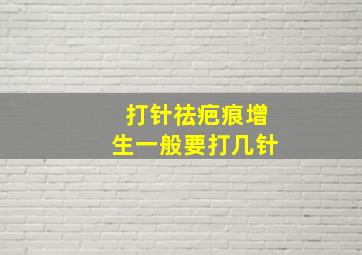 打针祛疤痕增生一般要打几针